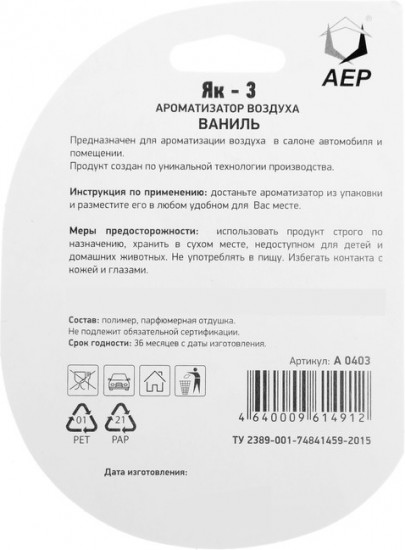 AEP

Як - 3
АРОМАТИЗАТОР ВОЗДУХА
ВАНИЛЬ

Предназначен для ароматизации воздуха в салоне автомобиля и помещении.
Продукт создан по уникальной технологии производства.

Инструкция по применению: достаньте ароматизатор из упаковки и разместите его в любом удобном для Вас месте.

Меры предосторожности: использовать продукт строго по назначению, хранить в сухом месте, недоступном для детей и домашних животных. Не употреблять в пищу. Избегать контакта с кожей и глазами.

Состав: полимер, парфюмерная отдушка.
Не подлежит обязательной сертификации.
Срок годности: 36 месяцев с даты изготовления.

Артикул: А 0403

01
PET
21
PAP

4 640009 614912

ТУ 2389-001-74841459-2015

Дата изготовления: